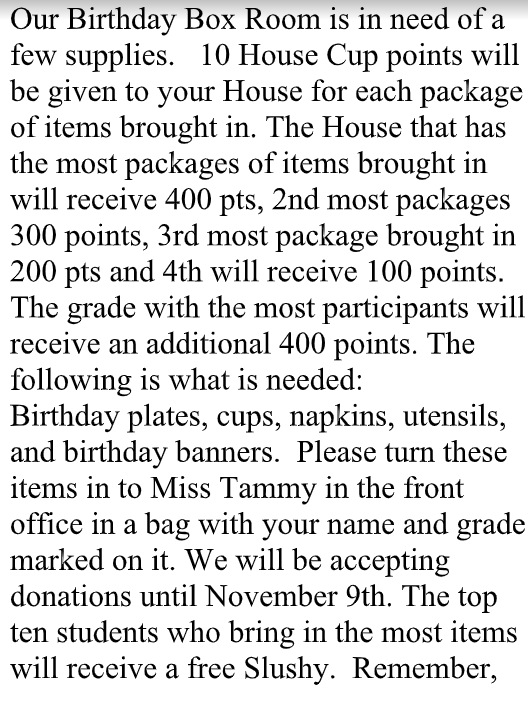 Our Birthday Box Room is in need of a few supplies.   10 House Cup points will be given to your House for each package of items brought in. The House that has the most packages of items brought in will receive 400 pts, 2nd most packages 300 points, 3rd most package brought in 200 pts and 4th will receive 100 points. The grade with the most participants will receive an additional 400 points. The following is what is needed:
Birthday plates, cups, napkins, utensils, and birthday banners.  Please turn these items in to Miss Tammy in the front office in a bag with your name and grade marked on it. We will be accepting donations until November 9th. The top ten students who bring in the most items will receive a free Slushy.  Remember,